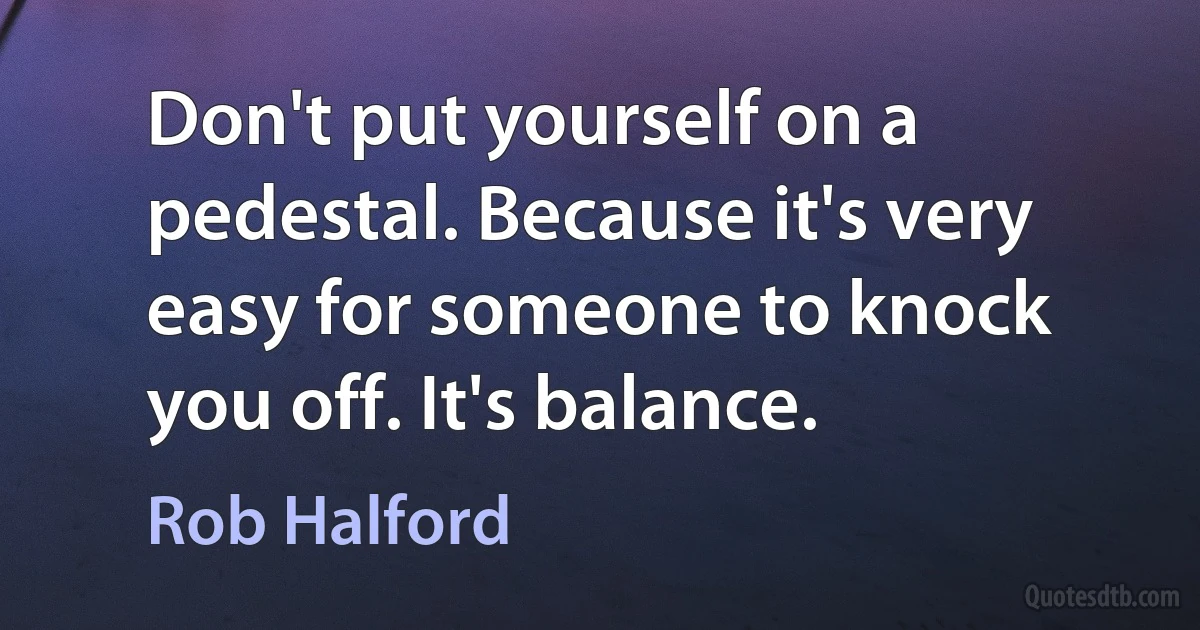 Don't put yourself on a pedestal. Because it's very easy for someone to knock you off. It's balance.

Rob Halford

Quotesdtb.com